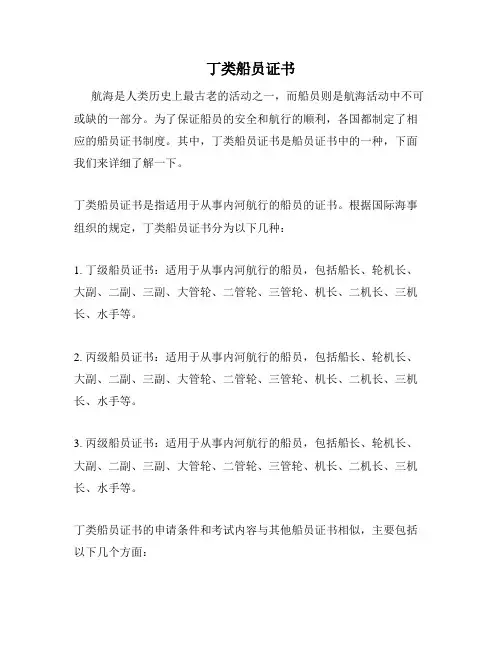 丁类船员证书

航海是人类历史上最古老的活动之一，而船员则是航海活动中不可或缺的一部分。为了保证船员的安全和航行的顺利，各国都制定了相应的船员证书制度。其中，丁类船员证书是船员证书中的一种，下面我们来详细了解一下。

丁类船员证书是指适用于从事内河航行的船员的证书。根据国际海事组织的规定，丁类船员证书分为以下几种：

1. 丁级船员证书：适用于从事内河航行的船员，包括船长、轮机长、大副、二副、三副、大管轮、二管轮、三管轮、机长、二机长、三机长、水手等。

2. 丙级船员证书：适用于从事内河航行的船员，包括船长、轮机长、大副、二副、三副、大管轮、二管轮、三管轮、机长、二机长、三机长、水手等。

3. 丙级船员证书：适用于从事内河航行的船员，包括船长、轮机长、大副、二副、三副、大管轮、二管轮、三管轮、机长、二机长、三机长、水手等。

丁类船员证书的申请条件和考试内容与其他船员证书相似，主要包括以下几个方面：